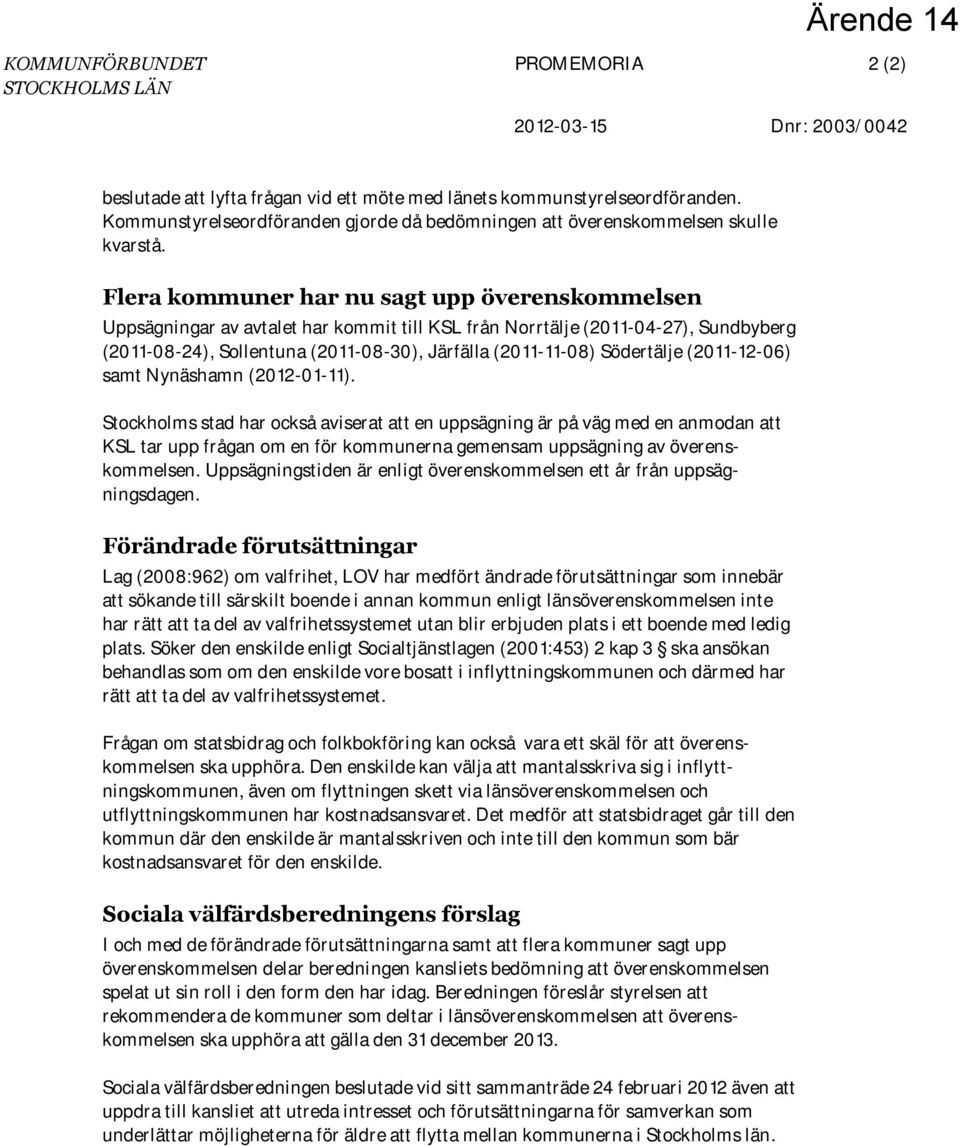 Ärende 14

KOMMUNFÖRBUNDET STOCKHOLMS LÄN

PROMEMORIA 2 (2)

2012-03-15 Dnr: 2003/0042

beslutade att lyfta frågan vid ett möte med länets kommunstyrelseordföranden. Kommunstyrelseordföranden gjorde då bedömningen att överenskommelsen skulle kvarstå.

Flera kommuner har nu sagt upp överenskommelsen

Uppsägningar av avtalet har kommit till KSL från Norrtälje (2011-04-27), Sundbyberg (2011-08-24), Sollentuna (2011-08-30), Järfälla (2011-11-08) Södertälje (2011-12-06) samt Nynäshamn (2012-01-11).

Stockholms stad har också aviserat att en uppsägning är på väg med en anmodan att KSL tar upp frågan om en för kommunerna gemensam uppsägning av överenskommelsen. Uppsägningstiden är enligt överenskommelsen ett år från uppsägningsdagen.

Förändrade förutsättningar

Lag (2008:962) om valfrihet, LOV har medfört ändrade förutsättningar som innebär att sökande till särskilt boende i annan kommun enligt länsöverenskommelsen inte har rätt att ta del av valfrihetssystemet utan blir erbjuden plats i ett boende med ledig plats. Söker den enskilde enligt Socialtjänstlagen (2001:453) 2 kap 3 § ska ansökan behandlas som om den enskilde vore bosatt i inflyttningskommunen och därmed har rätt att ta del av valfrihetssystemet.

Frågan om statsbidrag och folkbokföring kan också vara ett skäl för att överenskommelsen ska upphöra. Den enskilde kan välja att mantalsskriva sig i inflyttningskommunen, även om flyttningen skett via länsöverenskommelsen och utflyttningskommunen har kostnadsansvaret. Det medför att statsbidraget går till den kommun där den enskilde är mantalsskriven och inte till den kommun som bär kostnadsansvaret för den enskilde.

Sociala välfärdsberedningens förslag

I och med de förändrade förutsättningarna samt att flera kommuner sagt upp överenskommelsen delar beredningen kansliets bedömning att överenskommelsen spelat ut sin roll i den form den har idag. Beredningen föreslår styrelsen att rekommendera de kommuner som deltar i länsöverenskommelsen att överenskommelsen ska upphöra att gälla den 31 december 2013.

Sociala välfärdsberedningen beslutade vid sitt sammanträde 24 februari 2012 även att uppdra till kansliet att utreda intresset och förutsättningarna för samverkan som underlättar möjligheterna för äldre att flytta mellan kommunerna i Stockholms län.